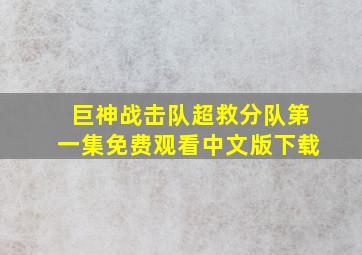 巨神战击队超救分队第一集免费观看中文版下载